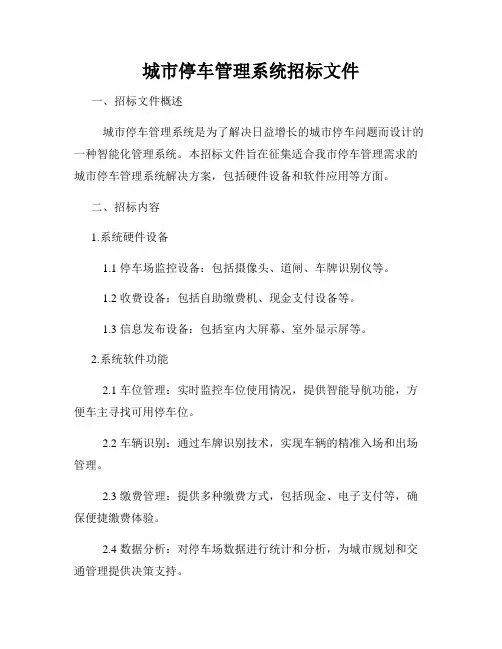 城市停车管理系统招标文件

一、招标文件概述

城市停车管理系统是为了解决日益增长的城市停车问题而设计的一种智能化管理系统。本招标文件旨在征集适合我市停车管理需求的城市停车管理系统解决方案，包括硬件设备和软件应用等方面。

二、招标内容

1.系统硬件设备

1.1 停车场监控设备：包括摄像头、道闸、车牌识别仪等。

1.2 收费设备：包括自助缴费机、现金支付设备等。

1.3 信息发布设备：包括室内大屏幕、室外显示屏等。

2.系统软件功能

2.1 车位管理：实时监控车位使用情况，提供智能导航功能，方便车主寻找可用停车位。

2.2 车辆识别：通过车牌识别技术，实现车辆的精准入场和出场管理。

2.3 缴费管理：提供多种缴费方式，包括现金、电子支付等，确保便捷缴费体验。

2.4 数据分析：对停车场数据进行统计和分析，为城市规划和交通管理提供决策支持。